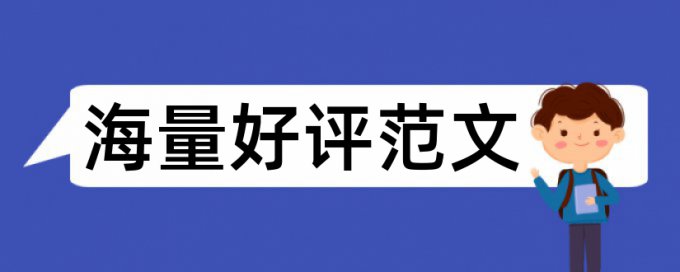 海量好评范文